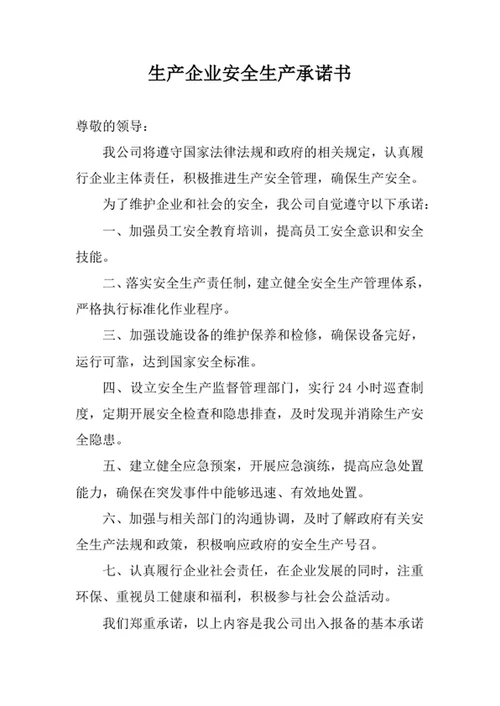 生产企业安全生产承诺书

尊敬的领导：

我公司将遵守国家法律法规和政府的相关规定，认真履行企业主体责任，积极推进生产安全管理，确保生产安全。

为了维护企业和社会的安全，我公司自觉遵守以下承诺：

一、加强员工安全教育培训，提高员工安全意识和安全技能。

二、落实安全生产责任制，建立健全安全生产管理体系，严格执行标准化作业程序。

三、加强设施设备的维护保养和检修，确保设备完好，运行可靠，达到国家安全标准。

四、设立安全生产监督管理部门，实行 24 小时巡查制度，定期开展安全检查和隐患排查，及时发现并消除生产安全隐患。

五、建立健全应急预案，开展应急演练，提高应急处置能力，确保在突发事件中能够迅速、有效地处置。

六、加强与相关部门的沟通协调，及时了解政府有关安全生产法规和政策，积极响应政府的安全生产号召。

七、认真履行企业社会责任，在企业发展的同时，注重环保、重视员工健康和福利，积极参与社会公益活动。

我们郑重承诺，以上内容是我公司出入报备的基本承诺